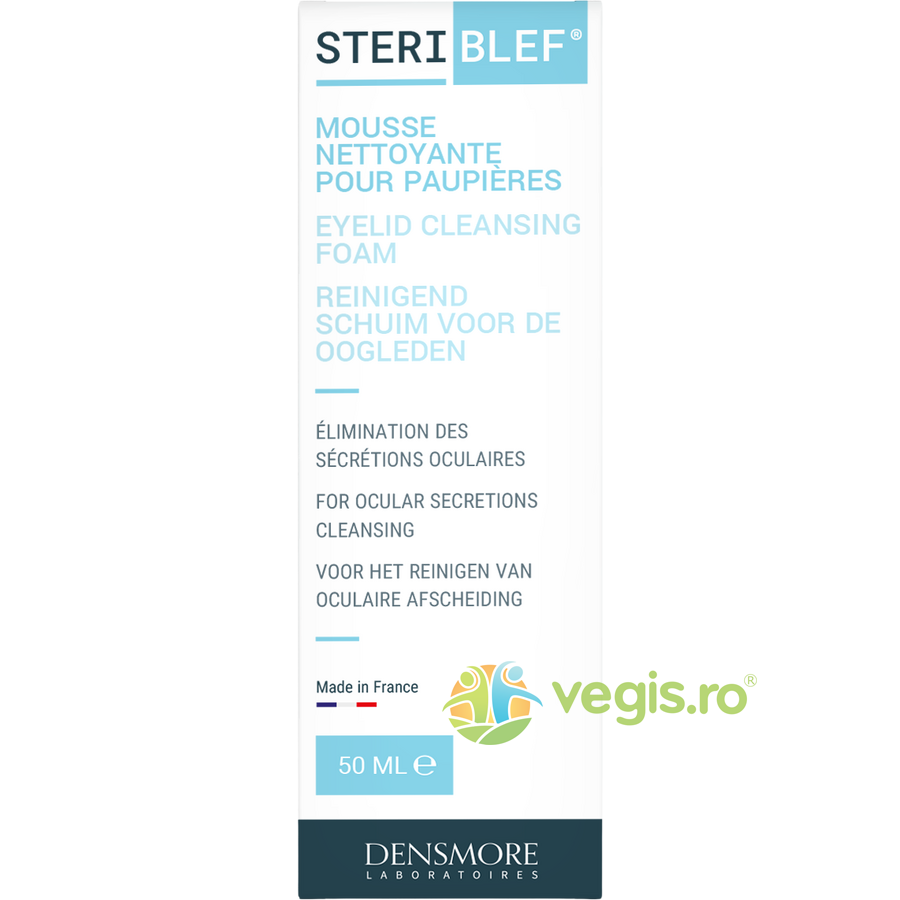 STERI BLEF®

MOUSSE NETTOYANTE POUR PAUPIÈRES

EYELID CLEANSING FOAM

REINIGEND SCHUIM VOOR DE OOGLEDEN

ÉLIMINATION DES SÉCRÉTIONS OCULAIRES

FOR OCULAR SECRETIONS CLEANSING

VOOR HET REINIGEN VAN OCULAIRE AFSCHEIDING

Made in France

vegis.ro®

50 ML ℮

DENSMORE
LABORATOIRES